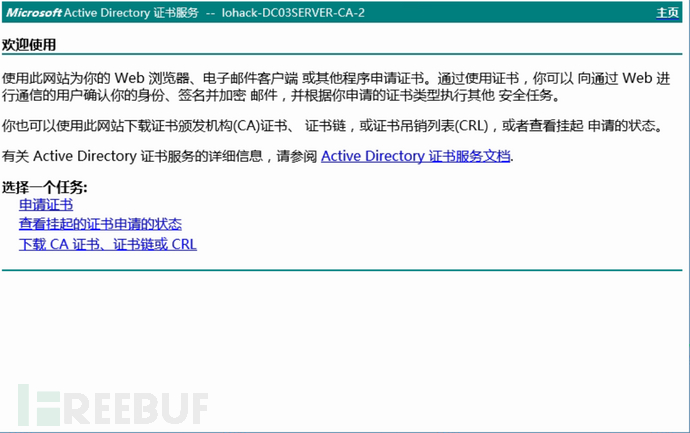 Microsoft Active Directory 证书服务 -- lohack-DC03SERVER-CA-2

主页

欢迎使用

使用此网站为你的 Web 浏览器、电子邮件客户端 或其他程序申请证书。通过使用证书，你可以 向通过 Web 进行通信的用户确认你的身份、签名并加密 邮件，并根据你申请的证书类型执行其他 安全任务。

你也可以使用此网站下载证书颁发机构(CA)证书、 证书链，或证书吊销列表(CRL)，或者查看挂起 申请的状态。

有关 Active Directory 证书服务的详细信息，请参阅 Active Directory 证书服务文档.

选择一个任务:
申请证书
查看挂起的证书申请的状态
下载 CA 证书、证书链或 CRL

FREEBUF